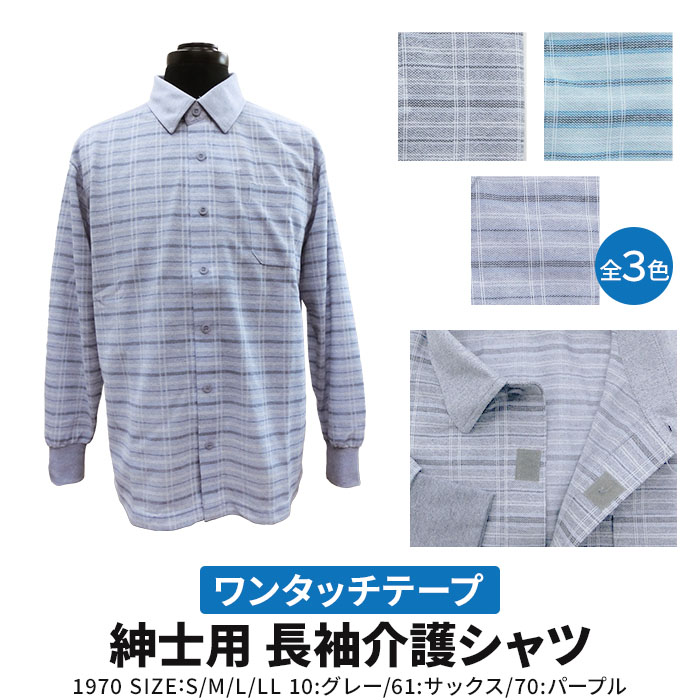 全3色

ワンタッチテープ

紳士用 長袖介護シャツ

1970 SIZE:S/M/L/LL 10:グレー/61:サックス/70:パープル